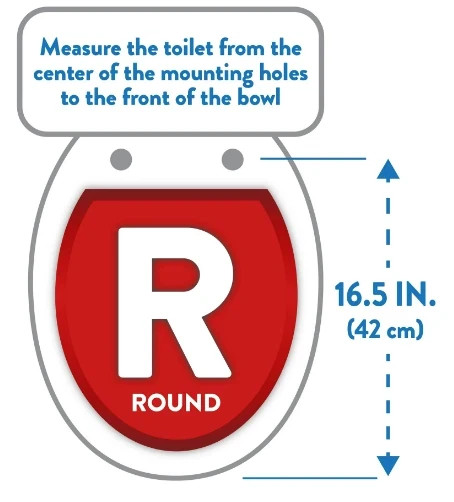 Measure the toilet from the center of the mounting holes to the front of the bowl

R

ROUND

16.5 IN.
(42 cm)